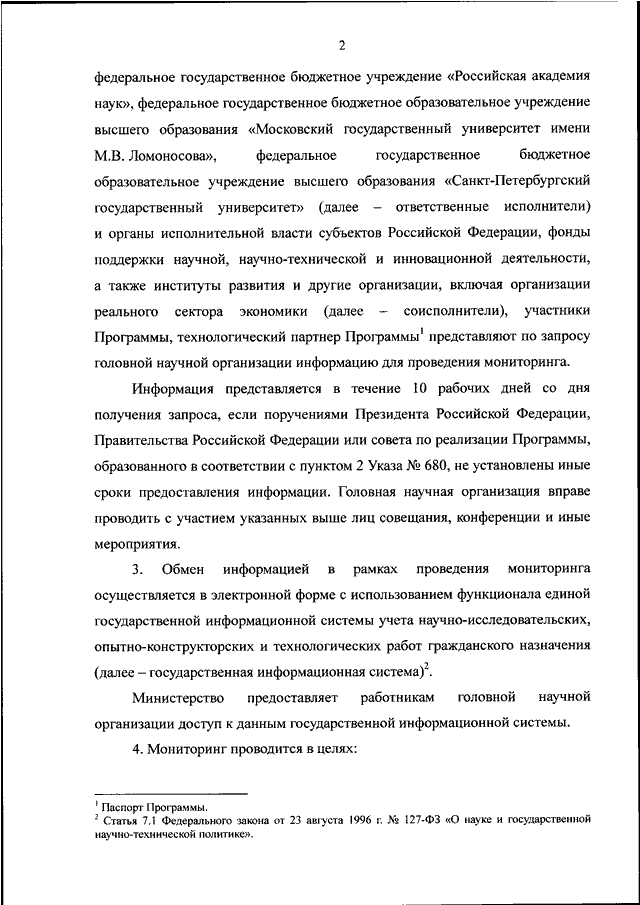 2

федеральное государственное бюджетное учреждение «Российская академия наук», федеральное государственное бюджетное образовательное учреждение высшего образования «Московский государственный университет имени М.В. Ломоносова», федеральное государственное бюджетное образовательное учреждение высшего образования «Санкт-Петербургский государственный университет» (далее – ответственные исполнители) и органы исполнительной власти субъектов Российской Федерации, фонды поддержки научной, научно-технической и инновационной деятельности, а также институты развития и другие организации, включая организации реального сектора экономики (далее – соисполнители), участники Программы, технологический партнер Программы$^1$ представляют по запросу головной научной организации информацию для проведения мониторинга.

Информация представляется в течение 10 рабочих дней со дня получения запроса, если поручениями Президента Российской Федерации, Правительства Российской Федерации или совета по реализации Программы, образованного в соответствии с пунктом 2 Указа № 680, не установлены иные сроки предоставления информации. Головная научная организация вправе проводить с участием указанных выше лиц совещания, конференции и иные мероприятия.

3. Обмен информацией в рамках проведения мониторинга осуществляется в электронной форме с использованием функционала единой государственной информационной системы учета научно-исследовательских, опытно-конструкторских и технологических работ гражданского назначения (далее – государственная информационная система)$^2$.

Министерство предоставляет работникам головной научной организации доступ к данным государственной информационной системы.

4. Мониторинг проводится в целях:

$^1$ Паспорт Программы.
$^2$ Статья 7.1 Федерального закона от 23 августа 1996 г. № 127-ФЗ «О науке и государственной научно-технической политике».